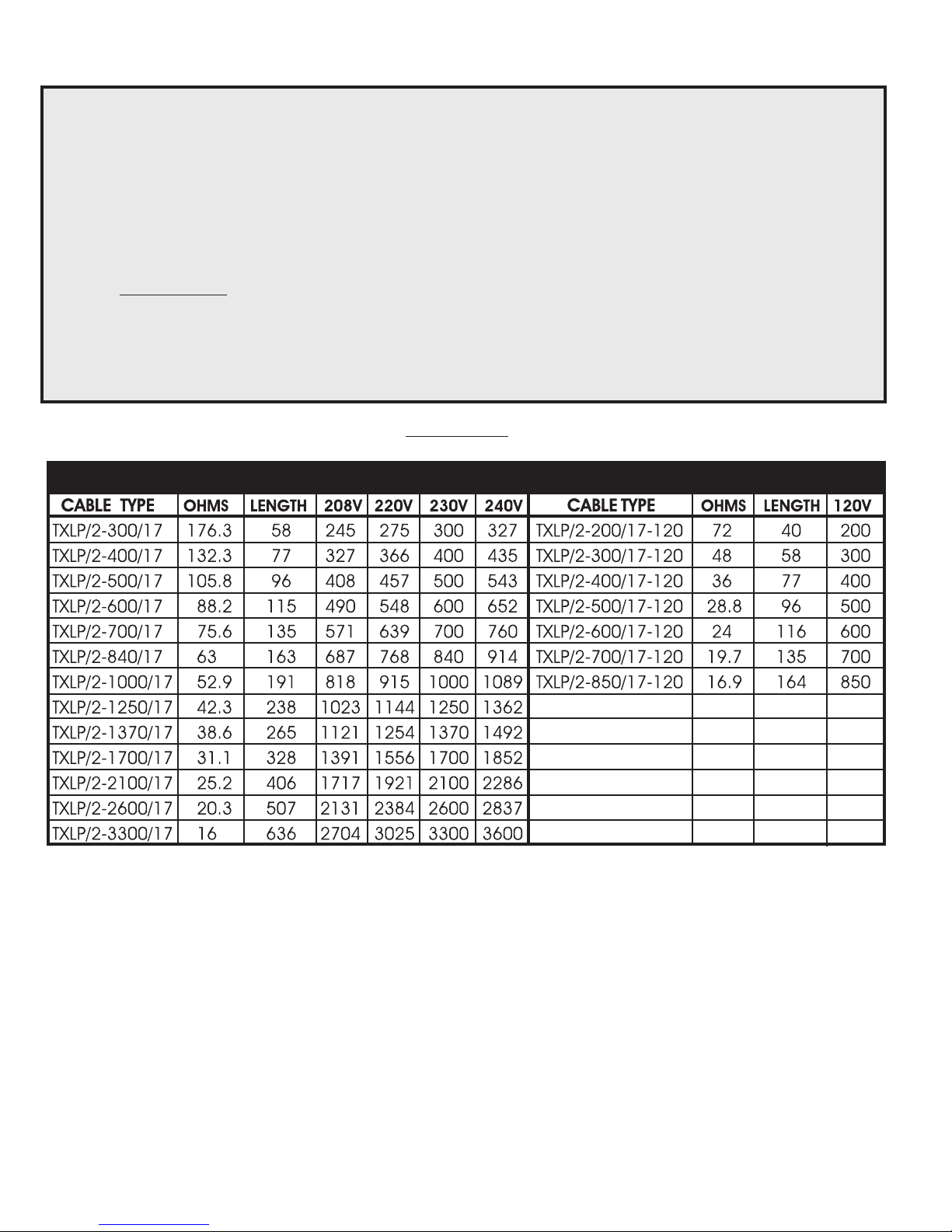 | CABLE TYPE | OHMS | LENGTH | 208V | 220V | 230V | 240V | CABLE TYPE | OHMS | LENGTH | 120V |
|---|---|---|---|---|---|---|---|---|---|---|
| TXLP/2-300/17 | 176.3 | 58 | 245 | 275 | 300 | 327 | TXLP/2-200/17-120 | 72 | 40 | 200 |
| TXLP/2-400/17 | 132.3 | 77 | 327 | 366 | 400 | 435 | TXLP/2-300/17-120 | 48 | 58 | 300 |
| TXLP/2-500/17 | 105.8 | 96 | 408 | 457 | 500 | 543 | TXLP/2-400/17-120 | 36 | 77 | 400 |
| TXLP/2-600/17 | 88.2 | 115 | 490 | 548 | 600 | 652 | TXLP/2-500/17-120 | 28.8 | 96 | 500 |
| TXLP/2-700/17 | 75.6 | 135 | 571 | 639 | 700 | 760 | TXLP/2-600/17-120 | 24 | 116 | 600 |
| TXLP/2-840/17 | 63 | 163 | 687 | 768 | 840 | 914 | TXLP/2-700/17-120 | 19.7 | 135 | 700 |
| TXLP/2-1000/17 | 52.9 | 191 | 818 | 915 | 1000 | 1089 | TXLP/2-850/17-120 | 16.9 | 164 | 850 |
| TXLP/2-1250/17 | 42.3 | 238 | 1023 | 1144 | 1250 | 1362 | | | | |
| TXLP/2-1370/17 | 38.6 | 265 | 1121 | 1254 | 1370 | 1492 | | | | |
| TXLP/2-1700/17 | 31.1 | 328 | 1391 | 1556 | 1700 | 1852 | | | | |
| TXLP/2-2100/17 | 25.2 | 406 | 1717 | 1921 | 2100 | 2286 | | | | |
| TXLP/2-2600/17 | 20.3 | 507 | 2131 | 2384 | 2600 | 2837 | | | | |
| TXLP/2-3300/17 | 16 | 636 | 2704 | 3025 | 3300 | 3600 | | | | |